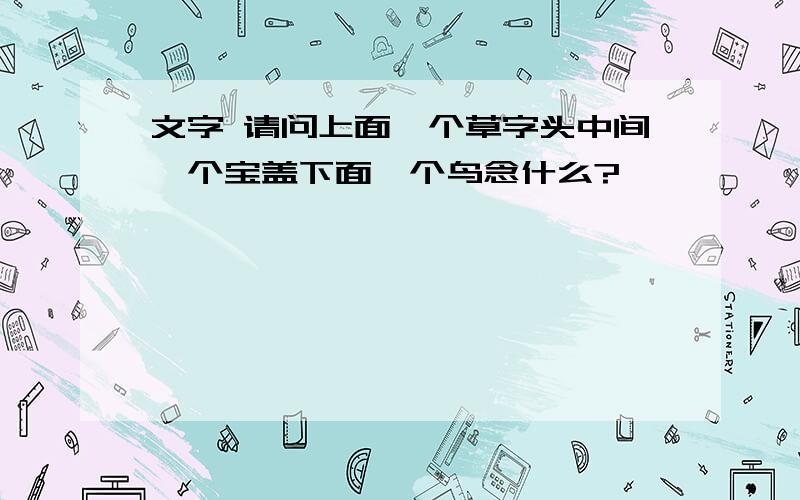 文字 请问上面一个草字头中间一个宝盖下面一个鸟念什么?

STATIONERY